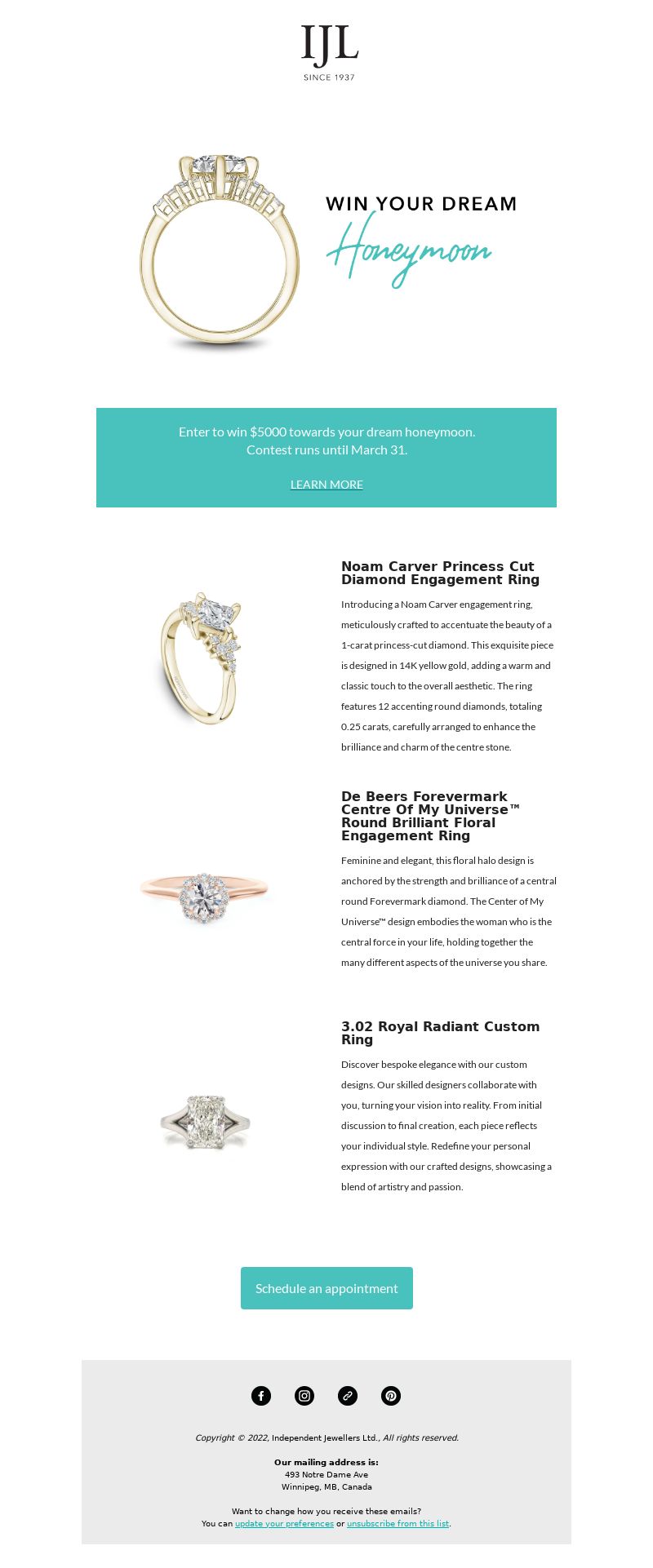 IJL
SINCE 1937

WIN YOUR DREAM
Honeymoon

Enter to win $5000 towards your dream honeymoon.
Contest runs until March 31.

LEARN MORE

Noam Carver Princess Cut Diamond Engagement Ring

Introducing a Noam Carver engagement ring, meticulously crafted to accentuate the beauty of a 1-carat princess-cut diamond. This exquisite piece is designed in 14K yellow gold, adding a warm and classic touch to the overall aesthetic. The ring features 12 accenting round diamonds, totaling 0.25 carats, carefully arranged to enhance the brilliance and charm of the centre stone.

De Beers Forevermark Centre Of My Universe™ Round Brilliant Floral Engagement Ring

Feminine and elegant, this floral halo design is anchored by the strength and brilliance of a central round Forevermark diamond. The Center of My Universe™ design embodies the woman who is the central force in your life, holding together the many different aspects of the universe you share.

3.02 Royal Radiant Custom Ring

Discover bespoke elegance with our custom designs. Our skilled designers collaborate with you, turning your vision into reality. From initial discussion to final creation, each piece reflects your individual style. Redefine your personal expression with our crafted designs, showcasing a blend of artistry and passion.

Schedule an appointment

Copyright © 2022, Independent Jewellers Ltd., All rights reserved.

Our mailing address is:
493 Notre Dame Ave
Winnipeg, MB, Canada

Want to change how you receive these emails?
You can update your preferences or unsubscribe from this list.